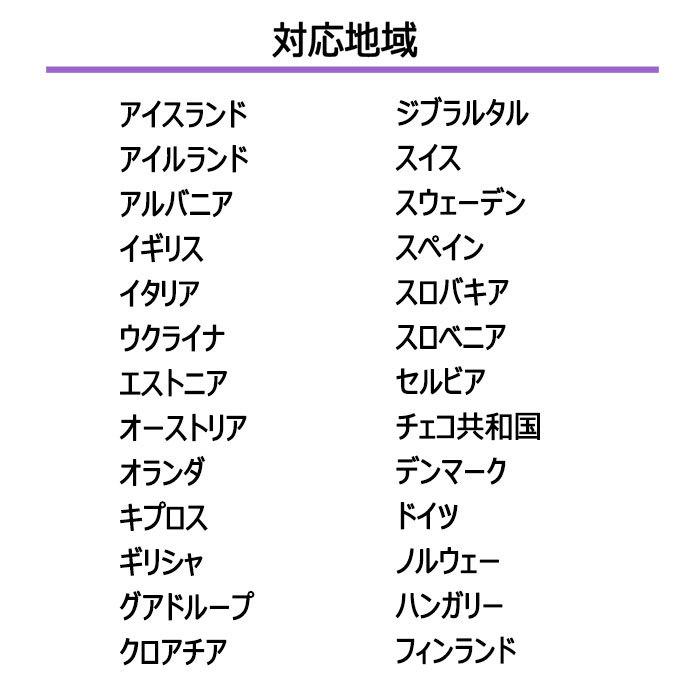 対応地域

アイスランド
アイルランド
アルバニア
イギリス
イタリア
ウクライナ
エストニア
オーストリア
オランダ
キプロス
ギリシャ
グアドループ
クロアチア

ジブラルタル
スイス
スウェーデン
スペイン
スロバキア
スロベニア
セルビア
チェコ共和国
デンマーク
ドイツ
ノルウェー
ハンガリー
フィンランド